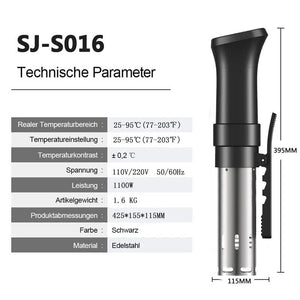 SJ-S016

Technische Parameter

| Realer Temperaturbereich : | 25-95℃(77-203℉) |
|---|---|
| Temperatureinstellung : | 25-95℃(77-203℉) |
| Temperaturkontrast : | ±0,2 ℃ |
| Spannung : | 110V/220V 50/60Hz |
| Leistung : | 1100W |
| Artikelgewicht : | 1.6 KG |
| Produktabmessungen : | 425*155*115MM |
| Farbe : | Schwarz |
| Material : | Edelstahl |

395MM

115MM